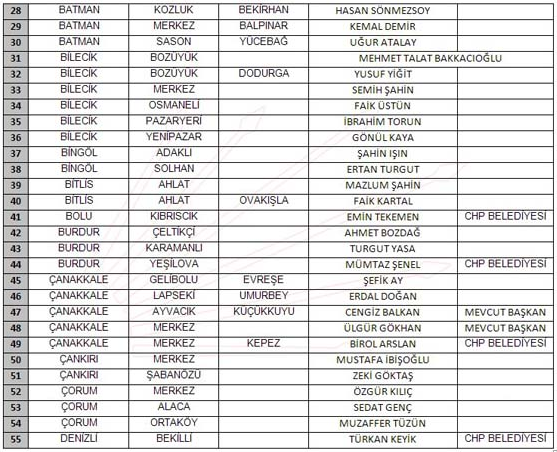 | 28 | BATMAN | KOZLUK | BEKİRHAN | HASAN SÖNMEZSOY | |
|---|---|---|---|---|---|
| 29 | BATMAN | MERKEZ | BALPINAR | KEMAL DEMİR | |
| 30 | BATMAN | SASON | YÜCEBAĞ | UĞUR ATALAY | |
| 31 | BİLECİK | BOZÜYÜK | | MEHMET TALAT BAKKACIOĞLU | |
| 32 | BİLECİK | BOZÜYÜK | DODURGA | YUSUF YİĞİT | |
| 33 | BİLECİK | MERKEZ | | SEMİH ŞAHİN | |
| 34 | BİLECİK | OSMANELİ | | FAİK ÜSTÜN | |
| 35 | BİLECİK | PAZARYERİ | | İBRAHİM TORUN | |
| 36 | BİLECİK | YENİPAZAR | | GÖNÜL KAYA | |
| 37 | BİNGÖL | ADAKLI | | ŞAHİN IŞIN | |
| 38 | BİNGÖL | SOLHAN | | ERTAN TURGUT | |
| 39 | BİTLİS | AHLAT | | MAZLUM ŞAHİN | |
| 40 | BİTLİS | AHLAT | OVAKIŞLA | FAİK KARTAL | |
| 41 | BOLU | KIBRISCIK | | EMİN TEKEMEN | CHP BELEDİYESİ |
| 42 | BURDUR | ÇELTİKÇİ | | AHMET BOZDAĞ | |
| 43 | BURDUR | KARAMANLI | | TURGUT YASA | |
| 44 | BURDUR | YEŞİLOVA | | MÜMTAZ ŞENEL | CHP BELEDİYESİ |
| 45 | ÇANAKKALE | GELİBOLU | EVREŞE | ŞEFİK AY | |
| 46 | ÇANAKKALE | LAPSEKİ | UMURBEY | ERDAL DOĞAN | |
| 47 | ÇANAKKALE | AYVACIK | KÜÇÜKKUYU | CENGİZ BALKAN | MEVCUT BAŞKAN |
| 48 | ÇANAKKALE | MERKEZ | | ÜLGÜR GÖKHAN | MEVCUT BAŞKAN |
| 49 | ÇANAKKALE | MERKEZ | KEPEZ | BİROL ARSLAN | CHP BELEDİYESİ |
| 50 | ÇANKIRI | MERKEZ | | MUSTAFA İBİŞOĞLU | |
| 51 | ÇANKIRI | ŞABANÖZÜ | | ZEKİ GÖKTAŞ | |
| 52 | ÇORUM | MERKEZ | | ÖZGÜR KILIÇ | |
| 53 | ÇORUM | ALACA | | SEDAT GENÇ | |
| 54 | ÇORUM | ORTAKÖY | | MUZAFFER TÜZÜN | |
| 55 | DENİZLİ | BEKİLLİ | | TÜRKAN KEYİK | CHP BELEDİYESİ |